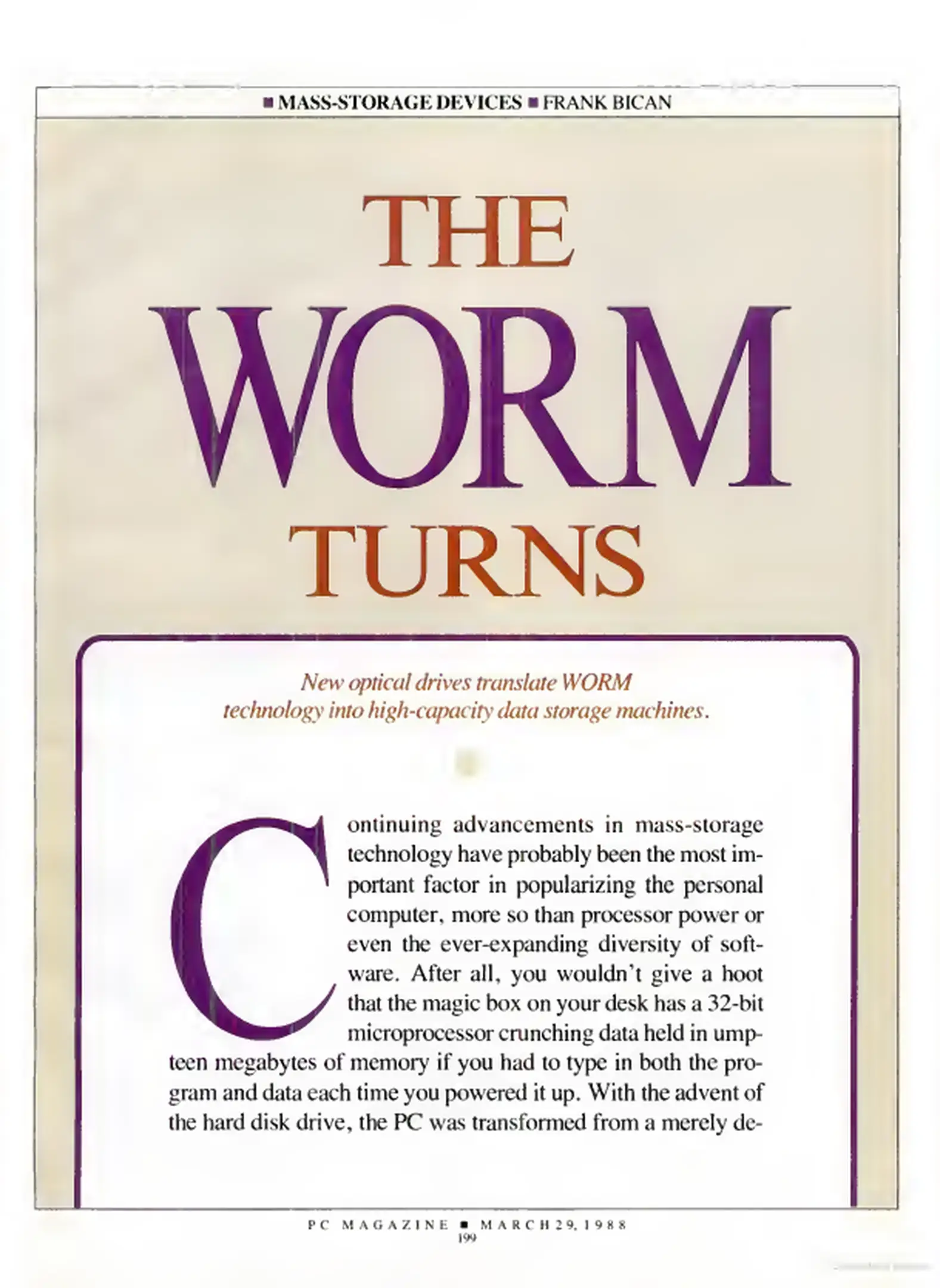 ■ MASS-STORAGE DEVICES ■ FRANK BICAN

THE

WORM

TURNS

New optical drives translate WORM technology into high-capacity data storage machines.

Continuing advancements in mass-storage technology have probably been the most important factor in popularizing the personal computer, more so than processor power or even the ever-expanding diversity of software. After all, you wouldn't give a hoot that the magic box on your desk has a 32-bit microprocessor crunching data held in umpteen megabytes of memory if you had to type in both the program and data each time you powered it up. With the advent of the hard disk drive, the PC was transformed from a merely de-

PC MAGAZINE ■ MARCH 29, 1988
199